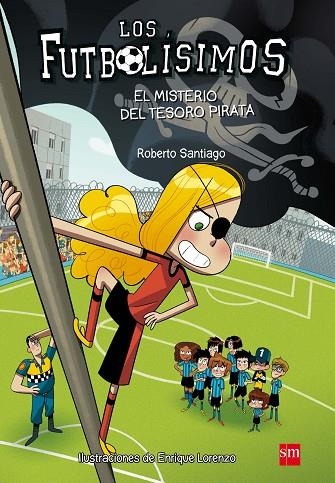 LOS FUTBOLÍSIMOS

EL MISTERIO DEL TESORO PIRATA

Roberto Santiago

1

Ilustraciones de Enrique Lorenzo

sm